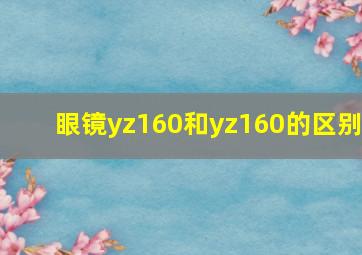 眼镜yz160和yz160的区别